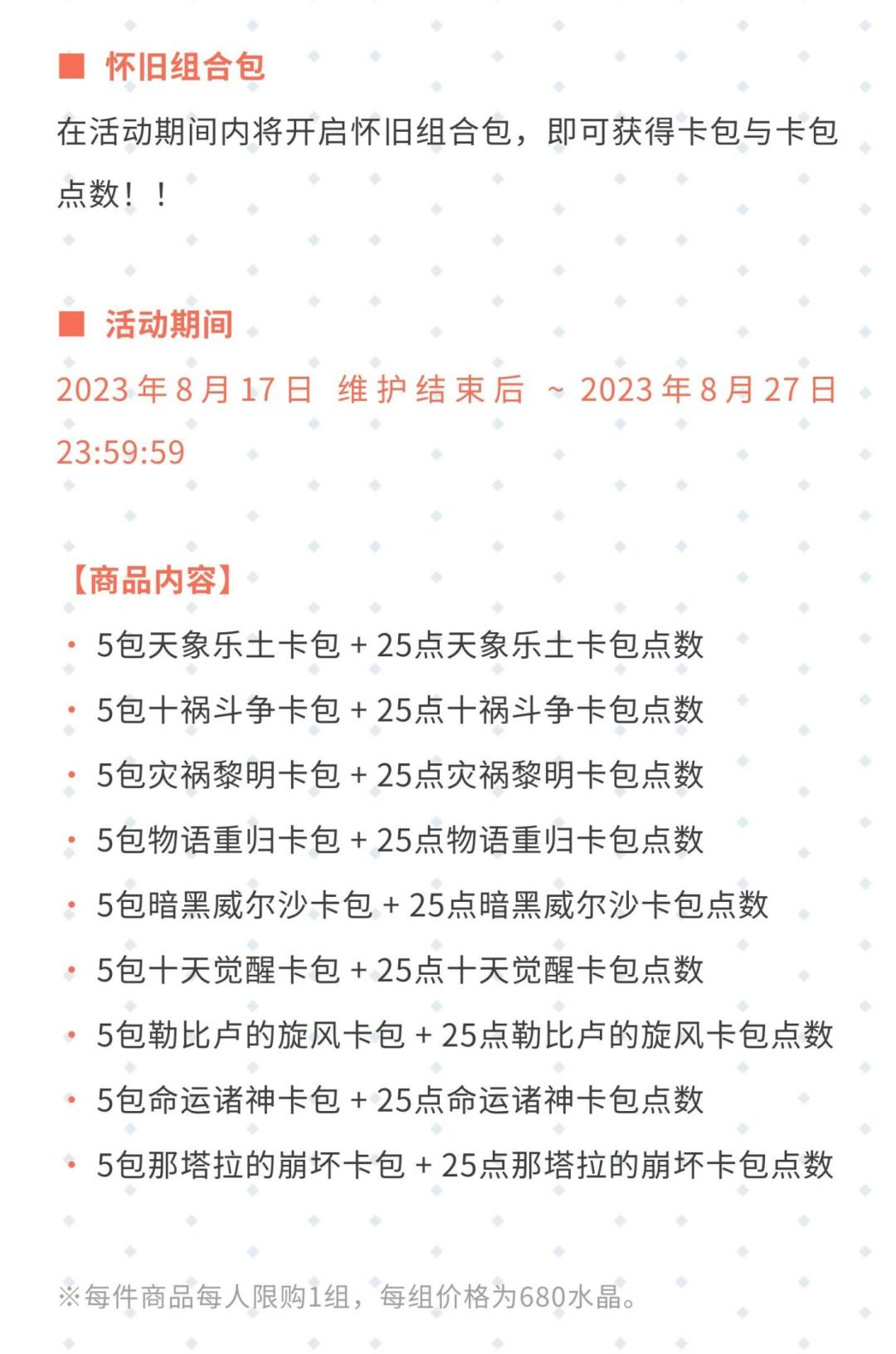 ■ 怀旧组合包

在活动期间内将开启怀旧组合包，即可获得卡包与卡包点数！！

■ 活动期间

2023年8月17日 维护结束后 ~ 2023年8月27日 23:59:59

【商品内容】

• 5包天象乐土卡包 + 25点天象乐土卡包点数
• 5包十祸斗争卡包 + 25点十祸斗争卡包点数
• 5包灾祸黎明卡包 + 25点灾祸黎明卡包点数
• 5包物语重归卡包 + 25点物语重归卡包点数
• 5包暗黑威尔沙卡包 + 25点暗黑威尔沙卡包点数
• 5包十天觉醒卡包 + 25点十天觉醒卡包点数
• 5包勒比卢的旋风卡包 + 25点勒比卢的旋风卡包点数
• 5包命运诸神卡包 + 25点命运诸神卡包点数
• 5包那塔拉的崩坏卡包 + 25点那塔拉的崩坏卡包点数

※每件商品每人限购1组，每组价格为680水晶。